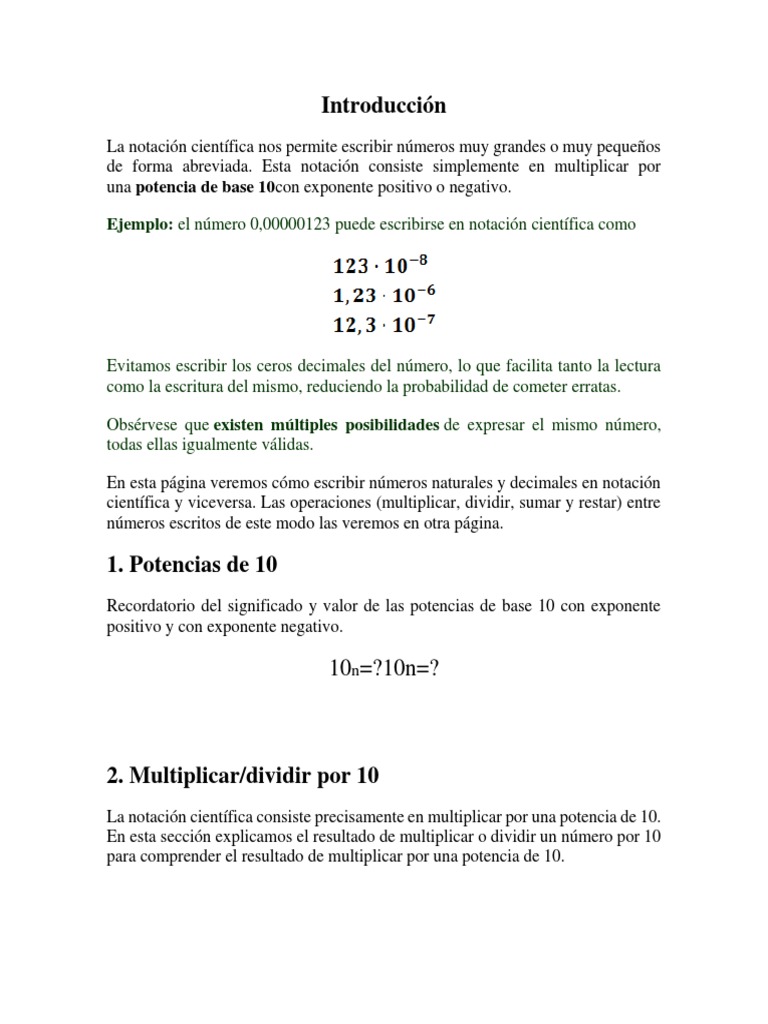 Introducción

La notación científica nos permite escribir números muy grandes o muy pequeños de forma abreviada. Esta notación consiste simplemente en multiplicar por una potencia de base 10con exponente positivo o negativo.

Ejemplo: el número 0,00000123 puede escribirse en notación científica como

$123 \cdot 10^{-8}$
$1,23 \cdot 10^{-6}$
$12,3 \cdot 10^{-7}$

Evitamos escribir los ceros decimales del número, lo que facilita tanto la lectura como la escritura del mismo, reduciendo la probabilidad de cometer erratas.

Obsérvese que existen múltiples posibilidades de expresar el mismo número, todas ellas igualmente válidas.

En esta página veremos cómo escribir números naturales y decimales en notación científica y viceversa. Las operaciones (multiplicar, dividir, sumar y restar) entre números escritos de este modo las veremos en otra página.

1. Potencias de 10

Recordatorio del significado y valor de las potencias de base 10 con exponente positivo y con exponente negativo.

$10_n$=?10n=?

2. Multiplicar/dividir por 10

La notación científica consiste precisamente en multiplicar por una potencia de 10. En esta sección explicamos el resultado de multiplicar o dividir un número por 10 para comprender el resultado de multiplicar por una potencia de 10.